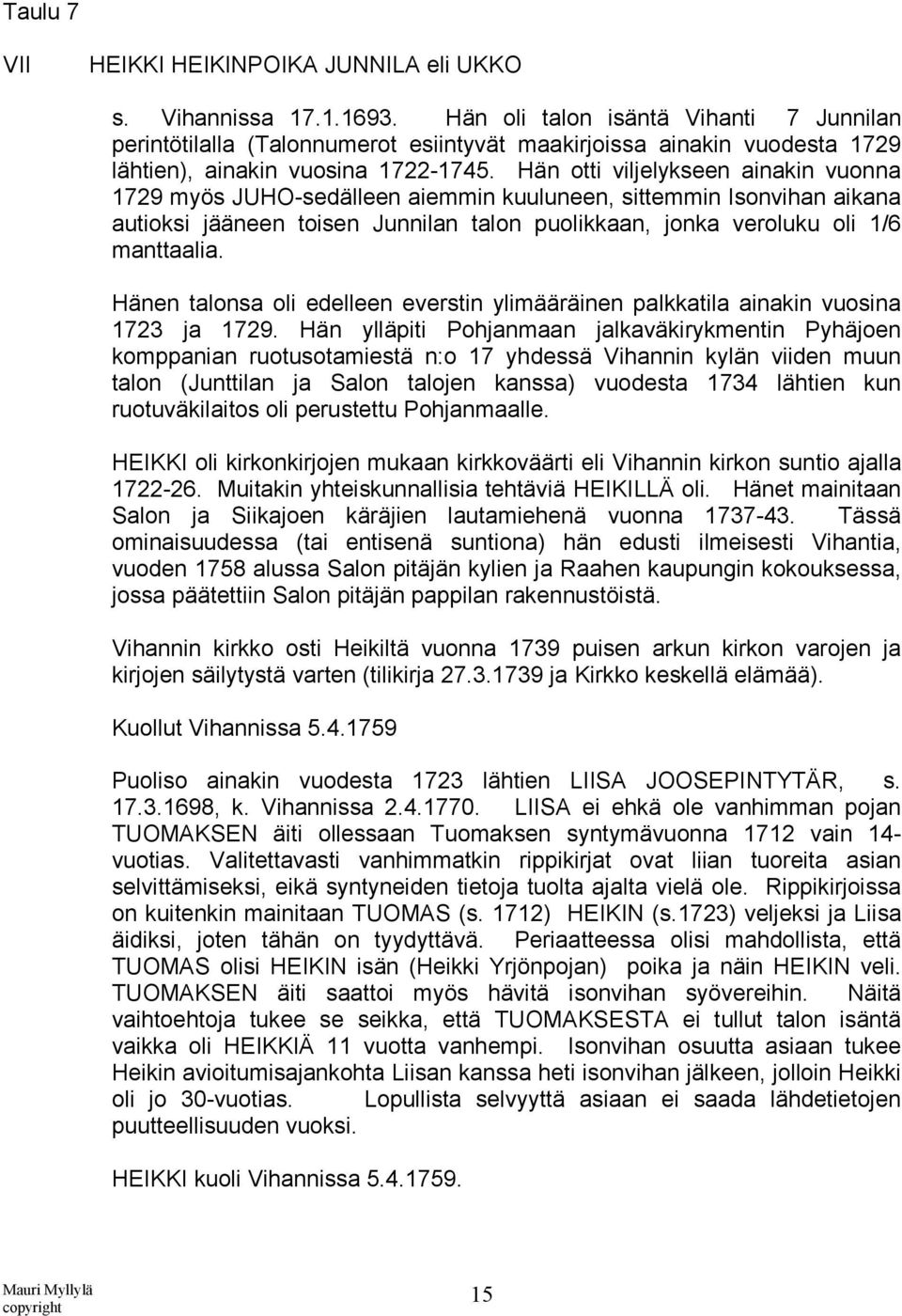 Taulu 7

VII HEIKKI HEIKINPOIKA JUNNILA eli UKKO

s. Vihannissa 17.1.1693. Hän oli talon isäntä Vihanti 7 Junnilan perintötilalla (Talonnumerot esiintyvät maakirjoissa ainakin vuodesta 1729 lähtien), ainakin vuosina 1722-1745. Hän otti viljelykseen ainakin vuonna 1729 myös JUHO-sedälleen aiemmin kuuluneen, sittemmin Isonvihan aikana autioksi jääneen toisen Junnilan talon puolikkaan, jonka veroluku oli 1/6 manttaalia.

Hänen talonsa oli edelleen everstin ylimääräinen palkkatila ainakin vuosina 1723 ja 1729. Hän ylläpiti Pohjanmaan jalkaväkirykmentin Pyhäjoen komppanian ruotusotamiestä n:o 17 yhdessä Vihannin kylän viiden muun talon (Junttilan ja Salon talojen kanssa) vuodesta 1734 lähtien kun ruotuväkilaitos oli perustettu Pohjanmaalle.

HEIKKI oli kirkonkirjojen mukaan kirkkoväärti eli Vihannin kirkon suntio ajalla 1722-26. Muitakin yhteiskunnallisia tehtäviä HEIKILLÄ oli. Hänet mainitaan Salon ja Siikajoen käräjien lautamiehenä vuonna 1737-43. Tässä ominaisuudessa (tai entisenä suntiona) hän edusti ilmeisesti Vihantia, vuoden 1758 alussa Salon pitäjän kylien ja Raahen kaupungin kokouksessa, jossa päätettiin Salon pitäjän pappilan rakennustöistä.

Vihannin kirkko osti Heikiltä vuonna 1739 puisen arkun kirkon varojen ja kirjojen säilytystä varten (tilikirja 27.3.1739 ja Kirkko keskellä elämää).

Kuollut Vihannissa 5.4.1759

Puoliso ainakin vuodesta 1723 lähtien LIISA JOOSEPINTYTÄR, s. 17.3.1698, k. Vihannissa 2.4.1770. LIISA ei ehkä ole vanhimman pojan TUOMAKSEN äiti ollessaan Tuomaksen syntymävuonna 1712 vain 14-vuotias. Valitettavasti vanhimmatkin rippikirjat ovat liian tuoreita asian selvittämiseksi, eikä syntyneiden tietoja tuolta ajalta vielä ole. Rippikirjoissa on kuitenkin mainitaan TUOMAS (s. 1712) HEIKIN (s.1723) veljeksi ja Liisa äidiksi, joten tähän on tyydyttävä. Periaatteessa olisi mahdollista, että TUOMAS olisi HEIKIN isän (Heikki Yrjönpojan) poika ja näin HEIKIN veli. TUOMAKSEN äiti saattoi myös hävitä isonvihan syövereihin. Näitä vaihtoehtoja tukee se seikka, että TUOMAKSESTA ei tullut talon isäntä vaikka oli HEIKKIÄ 11 vuotta vanhempi. Isonvihan osuutta asiaan tukee Heikin avioitumisajankohta Liisan kanssa heti isonvihan jälkeen, jolloin Heikki oli jo 30-vuotias. Lopullista selvyyttä asiaan ei saada lähdetietojen puutteellisuuden vuoksi.

HEIKKI kuoli Vihannissa 5.4.1759.

Mauri Myllylä
copyright

15